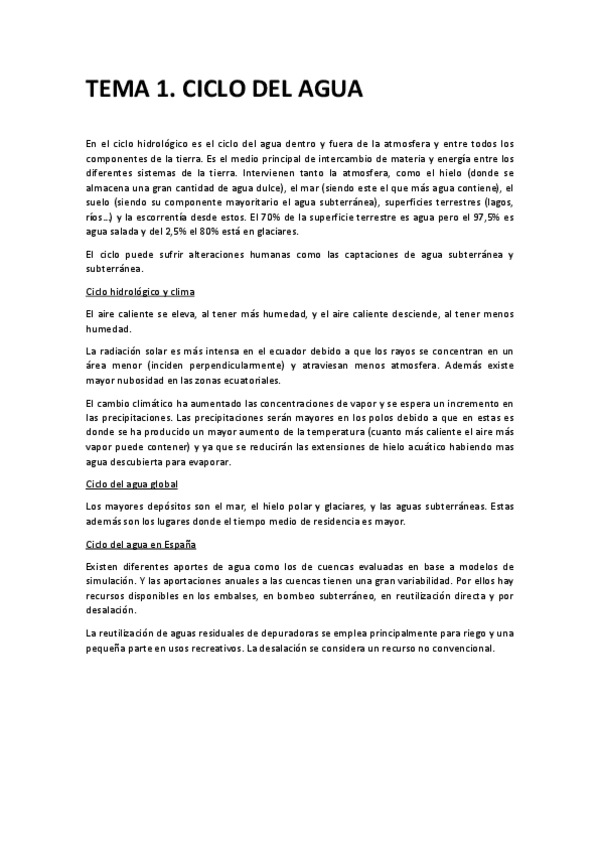 TEMA 1. CICLO DEL AGUA

En el ciclo hidrológico es el ciclo del agua dentro y fuera de la atmosfera y entre todos los componentes de la tierra. Es el medio principal de intercambio de materia y energía entre los diferentes sistemas de la tierra. Intervienen tanto la atmosfera, como el hielo (donde se almacena una gran cantidad de agua dulce), el mar (siendo este el que más agua contiene), el suelo (siendo su componente mayoritario el agua subterránea), superficies terrestres (lagos, ríos…) y la escorrentía desde estos. El 70% de la superficie terrestre es agua pero el 97,5% es agua salada y del 2,5% el 80% está en glaciares.

El ciclo puede sufrir alteraciones humanas como las captaciones de agua subterránea y subterránea.

Ciclo hidrológico y clima

El aire caliente se eleva, al tener más humedad, y el aire caliente desciende, al tener menos humedad.

La radiación solar es más intensa en el ecuador debido a que los rayos se concentran en un área menor (inciden perpendicularmente) y atraviesan menos atmosfera. Además existe mayor nubosidad en las zonas ecuatoriales.

El cambio climático ha aumentado las concentraciones de vapor y se espera un incremento en las precipitaciones. Las precipitaciones serán mayores en los polos debido a que en estas es donde se ha producido un mayor aumento de la temperatura (cuanto más caliente el aire más vapor puede contener) y ya que se reducirán las extensiones de hielo acuático habiendo mas agua descubierta para evaporar.

Ciclo del agua global

Los mayores depósitos son el mar, el hielo polar y glaciares, y las aguas subterráneas. Estas además son los lugares donde el tiempo medio de residencia es mayor.

Ciclo del agua en España

Existen diferentes aportes de agua como los de cuencas evaluadas en base a modelos de simulación. Y las aportaciones anuales a las cuencas tienen una gran variabilidad. Por ellos hay recursos disponibles en los embalses, en bombeo subterráneo, en reutilización directa y por desalación.

La reutilización de aguas residuales de depuradoras se emplea principalmente para riego y una pequeña parte en usos recreativos. La desalación se considera un recurso no convencional.